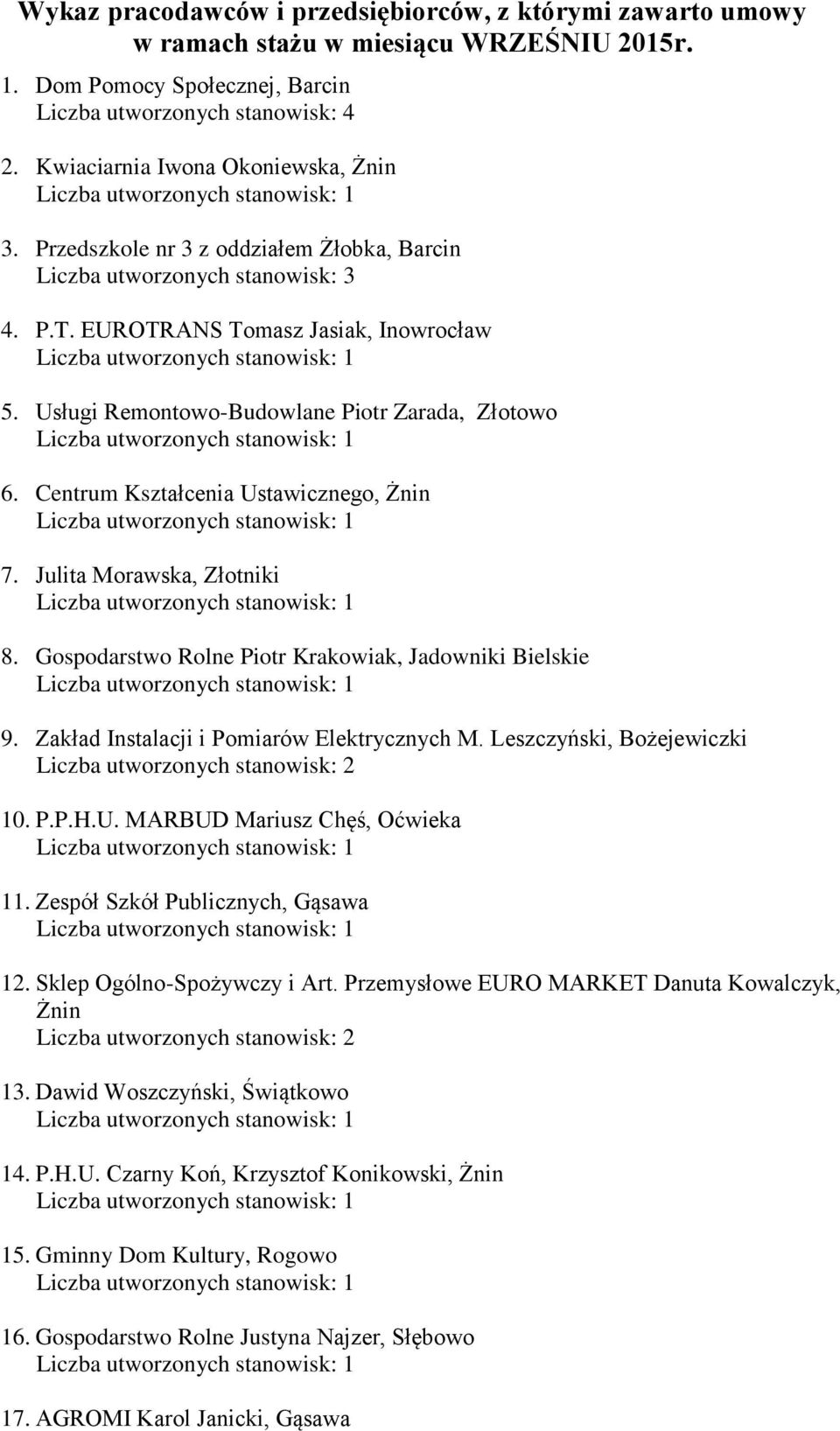 Wykaz pracodawców i przedsiębiorców, z którymi zawarto umowy w ramach stażu w miesiącu WRZEŚNIU 2015r.

1. Dom Pomocy Społecznej, Barcin
Liczba utworzonych stanowisk: 4

2. Kwiaciarnia Iwona Okoniewska, Żnin
Liczba utworzonych stanowisk: 1

3. Przedszkole nr 3 z oddziałem Żłobka, Barcin
Liczba utworzonych stanowisk: 3

4. P.T. EUROTRANS Tomasz Jasiak, Inowrocław
Liczba utworzonych stanowisk: 1

5. Usługi Remontowo-Budowlane Piotr Zarada, Złotowo
Liczba utworzonych stanowisk: 1

6. Centrum Kształcenia Ustawicznego, Żnin
Liczba utworzonych stanowisk: 1

7. Julita Morawska, Złotniki
Liczba utworzonych stanowisk: 1

8. Gospodarstwo Rolne Piotr Krakowiak, Jadowniki Bielskie
Liczba utworzonych stanowisk: 1

9. Zakład Instalacji i Pomiarów Elektrycznych M. Leszczyński, Bożejewiczki
Liczba utworzonych stanowisk: 2

10. P.P.H.U. MARBUD Mariusz Chęś, Oćwieka
Liczba utworzonych stanowisk: 1

11. Zespół Szkół Publicznych, Gąsawa
Liczba utworzonych stanowisk: 1

12. Sklep Ogólno-Spożywczy i Art. Przemysłowe EURO MARKET Danuta Kowalczyk, Żnin
Liczba utworzonych stanowisk: 2

13. Dawid Woszczyński, Świątkowo
Liczba utworzonych stanowisk: 1

14. P.H.U. Czarny Koń, Krzysztof Konikowski, Żnin
Liczba utworzonych stanowisk: 1

15. Gminny Dom Kultury, Rogowo
Liczba utworzonych stanowisk: 1

16. Gospodarstwo Rolne Justyna Najzer, Słębowo
Liczba utworzonych stanowisk: 1

17. AGROMI Karol Janicki, Gąsawa